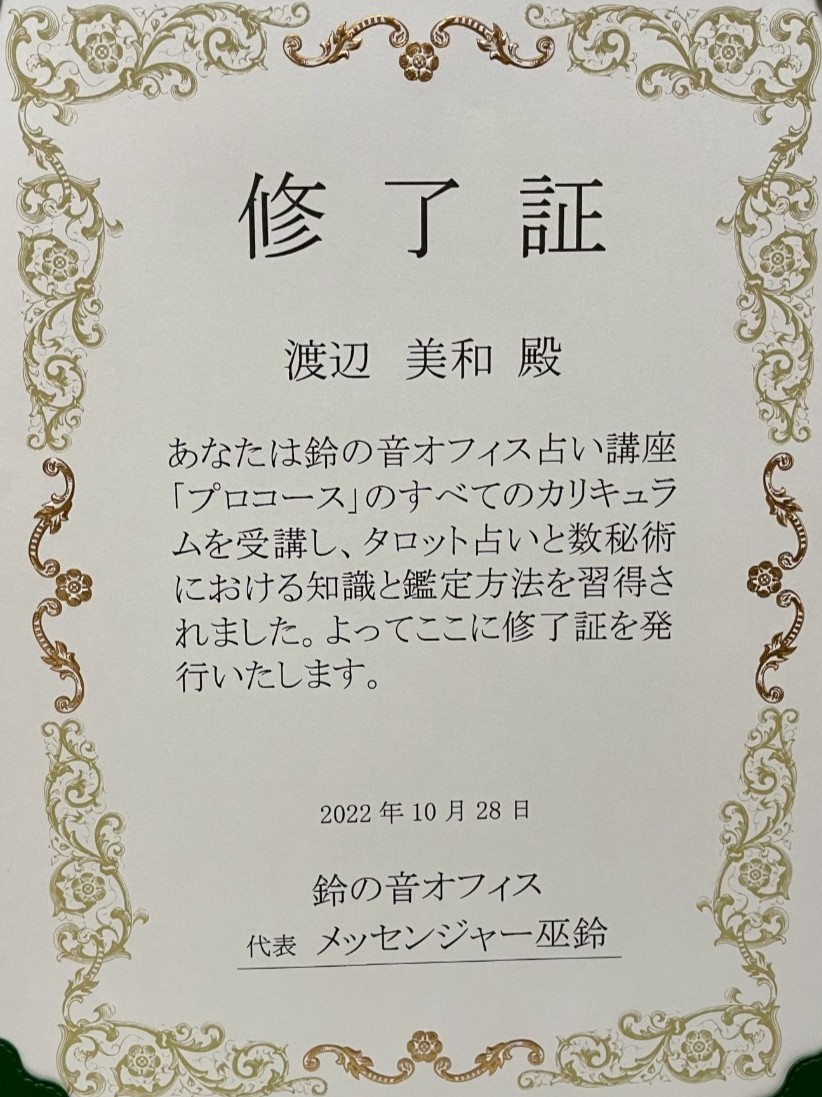 修了証

渡辺 美和 殿

あなたは鈴の音オフィス占い講座「プロコース」のすべてのカリキュラムを受講し、タロット占いと数秘術における知識と鑑定方法を習得されました。よってここに修了証を発行いたします。

2022年10月28日

鈴の音オフィス
代表 メッセンジャー巫鈴